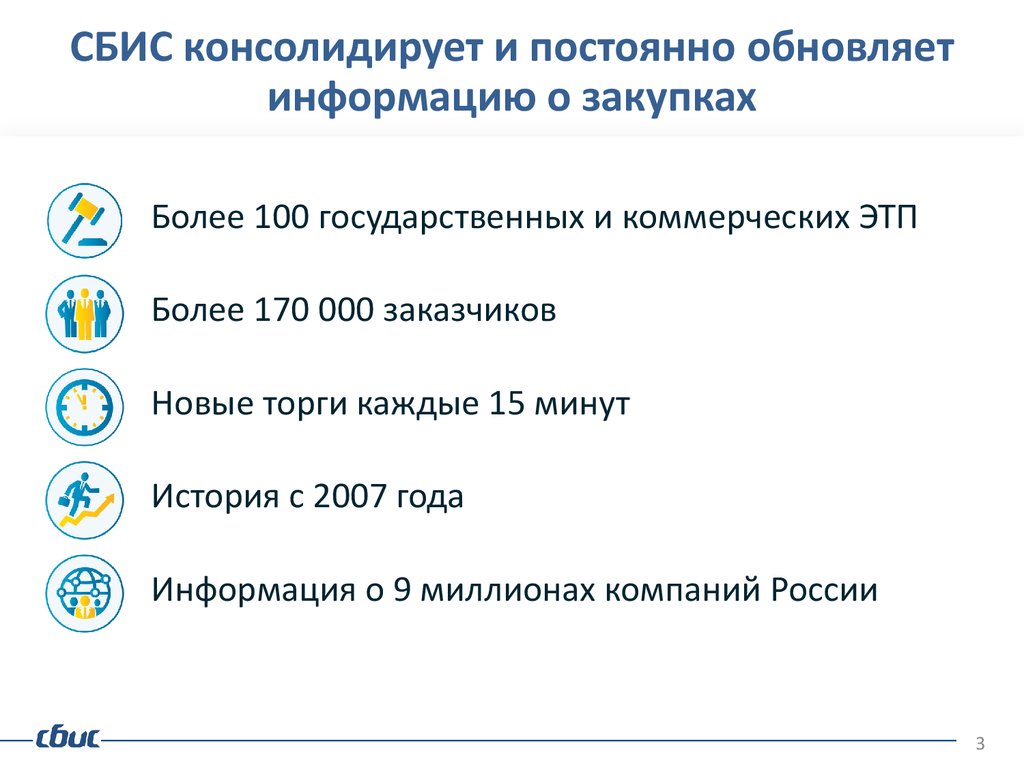 СБИС консолидирует и постоянно обновляет информацию о закупках

Более 100 государственных и коммерческих ЭТП

Более 170 000 заказчиков

Новые торги каждые 15 минут

История с 2007 года

Информация о 9 миллионах компаний России

сбис

3